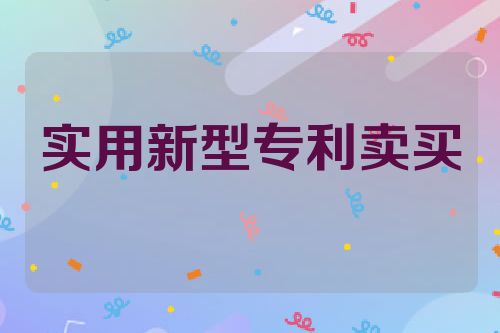 实用新型专利卖买